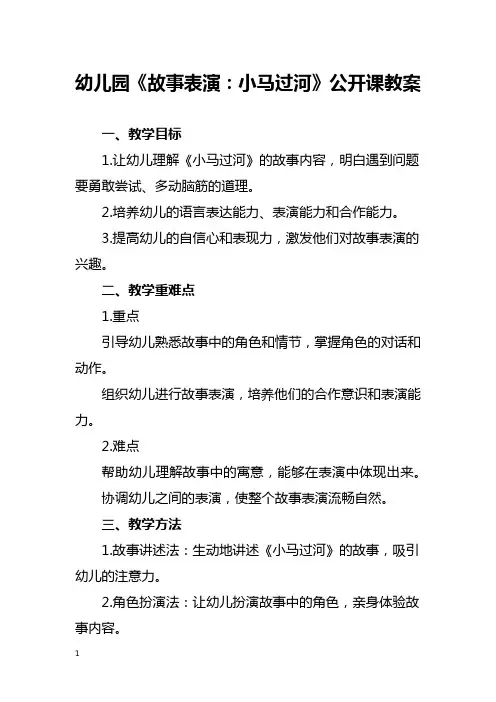 幼儿园《故事表演：小马过河》公开课教案

一、教学目标

1.让幼儿理解《小马过河》的故事内容，明白遇到问题要勇敢尝试、多动脑筋的道理。

2.培养幼儿的语言表达能力、表演能力和合作能力。

3.提高幼儿的自信心和表现力，激发他们对故事表演的兴趣。

二、教学重难点

1.重点

引导幼儿熟悉故事中的角色和情节，掌握角色的对话和动作。

组织幼儿进行故事表演，培养他们的合作意识和表演能力。

2.难点

帮助幼儿理解故事中的寓意，能够在表演中体现出来。

协调幼儿之间的表演，使整个故事表演流畅自然。

三、教学方法

1.故事讲述法：生动地讲述《小马过河》的故事，吸引幼儿的注意力。

2.角色扮演法：让幼儿扮演故事中的角色，亲身体验故事内容。

1